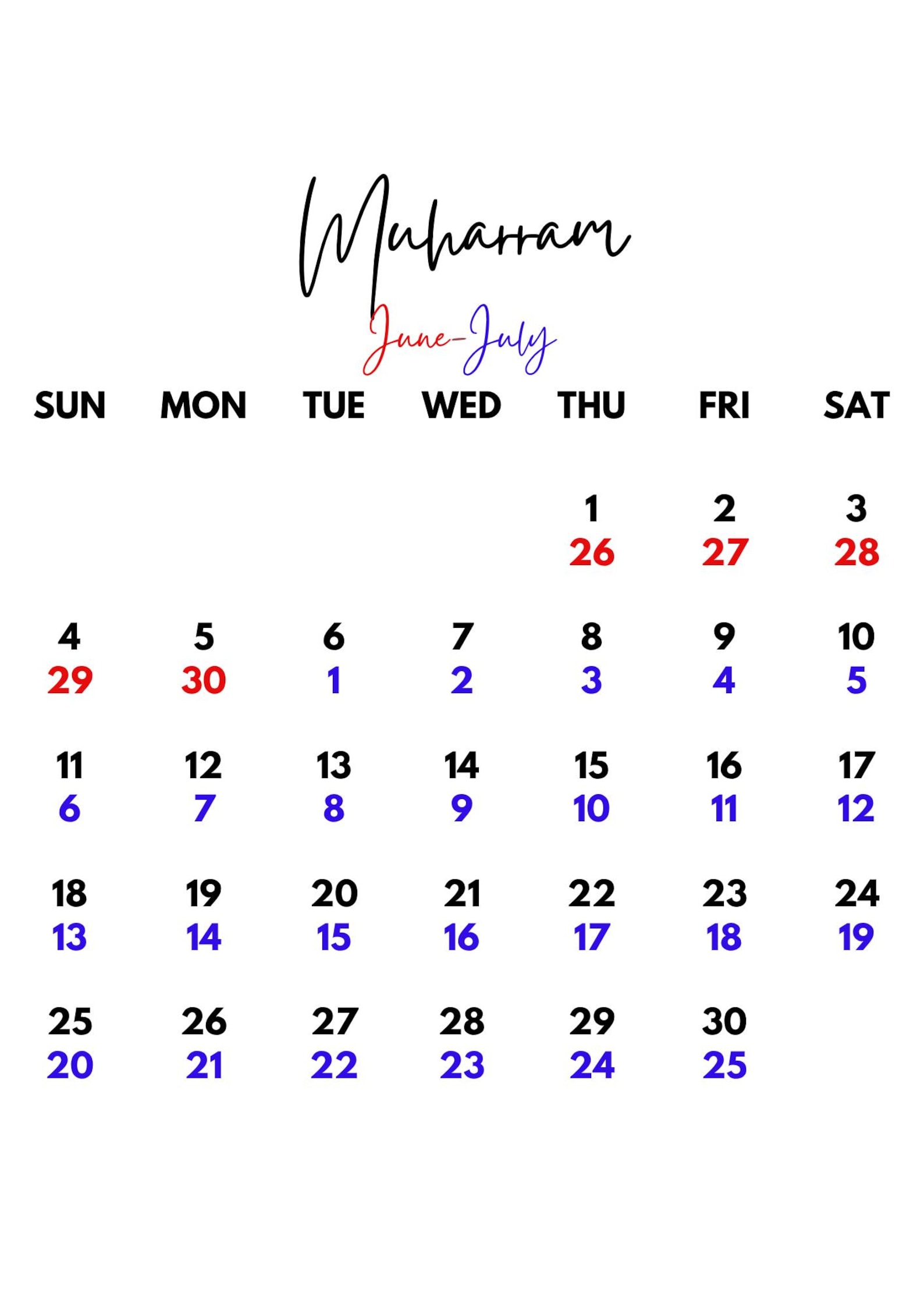 Muharram
June-July

| SUN | MON | TUE | WED | THU | FRI | SAT |
|---|---|---|---|---|---|---|
| | | | | 1 26 | 2 27 | 3 28 |
| 4 29 | 5 30 | 6 1 | 7 2 | 8 3 | 9 4 | 10 5 |
| 11 6 | 12 7 | 13 8 | 14 9 | 15 10 | 16 11 | 17 12 |
| 18 13 | 19 14 | 20 15 | 21 16 | 22 17 | 23 18 | 24 19 |
| 25 20 | 26 21 | 27 22 | 28 23 | 29 24 | 30 25 | |